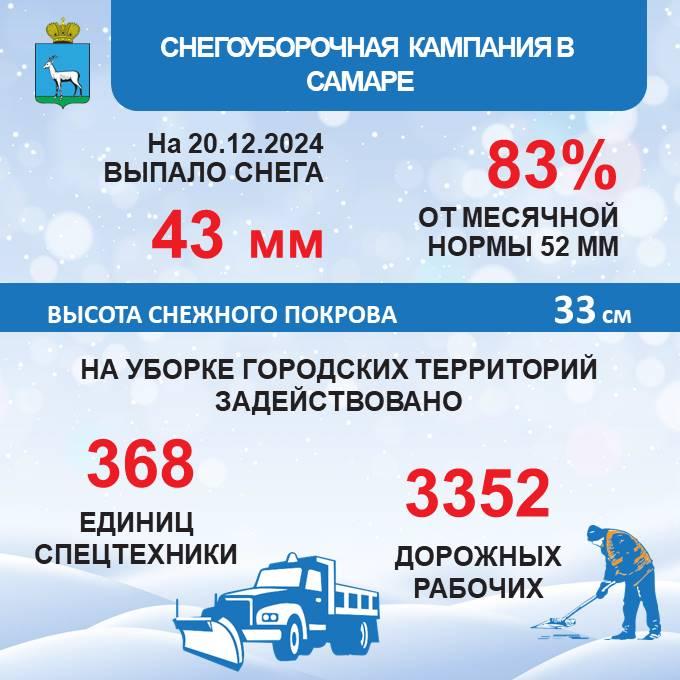 СНЕГОУБОРОЧНАЯ КАМПАНИЯ В САМАРЕ

На 20.12.2024
ВЫПАЛО СНЕГА

43 мм

83%

ОТ МЕСЯЧНОЙ НОРМЫ 52 ММ

ВЫСОТА СНЕЖНОГО ПОКРОВА 33 см

НА УБОРКЕ ГОРОДСКИХ ТЕРРИТОРИЙ ЗАДЕЙСТВОВАНО

368

ЕДИНИЦ СПЕЦТЕХНИКИ

3352

ДОРОЖНЫХ РАБОЧИХ